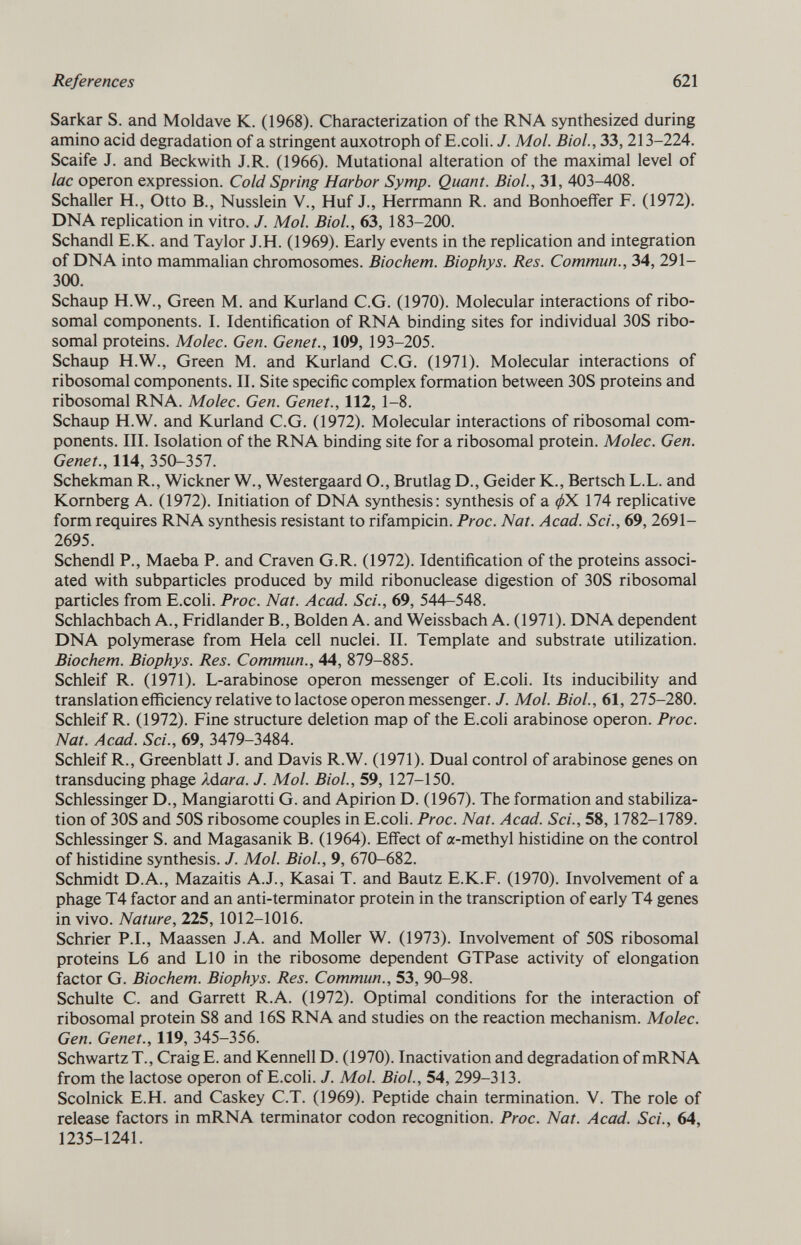 References 621

Sarkar S. and Moldave K. (1968). Characterization of the RNA synthesized during amino acid degradation of a stringent auxotroph of E.coli. J. Mol. Biol., 33, 213–224.
Scaife J. and Beckwith J.R. (1966). Mutational alteration of the maximal level of lac operon expression. Cold Spring Harbor Symp. Quant. Biol., 31, 403–408.
Schaller H., Otto B., Nusslein V., Huf J., Herrmann R. and Bonhoeffer F. (1972). DNA replication in vitro. J. Mol. Biol., 63, 183–200.
Schandl E.K. and Taylor J.H. (1969). Early events in the replication and integration of DNA into mammalian chromosomes. Biochem. Biophys. Res. Commun., 34, 291–300.
Schaup H.W., Green M. and Kurland C.G. (1970). Molecular interactions of ribosomal components. I. Identification of RNA binding sites for individual 30S ribosomal proteins. Molec. Gen. Genet., 109, 193–205.
Schaup H.W., Green M. and Kurland C.G. (1971). Molecular interactions of ribosomal components. II. Site specific complex formation between 30S proteins and ribosomal RNA. Molec. Gen. Genet., 112, 1–8.
Schaup H.W. and Kurland C.G. (1972). Molecular interactions of ribosomal components. III. Isolation of the RNA binding site for a ribosomal protein. Molec. Gen. Genet., 114, 350–357.
Schekman R., Wickner W., Westergaard O., Brutlag D., Geider K., Bertsch L.L. and Kornberg A. (1972). Initiation of DNA synthesis: synthesis of a $\phi$X 174 replicative form requires RNA synthesis resistant to rifampicin. Proc. Nat. Acad. Sci., 69, 2691–2695.
Schendl P., Maeba P. and Craven G.R. (1972). Identification of the proteins associated with subparticles produced by mild ribonuclease digestion of 30S ribosomal particles from E.coli. Proc. Nat. Acad. Sci., 69, 544–548.
Schlachbach A., Fridlander B., Bolden A. and Weissbach A. (1971). DNA dependent DNA polymerase from Hela cell nuclei. II. Template and substrate utilization. Biochem. Biophys. Res. Commun., 44, 879–885.
Schleif R. (1971). L-arabinose operon messenger of E.coli. Its inducibility and translation efficiency relative to lactose operon messenger. J. Mol. Biol., 61, 275–280.
Schleif R. (1972). Fine structure deletion map of the E.coli arabinose operon. Proc. Nat. Acad. Sci., 69, 3479–3484.
Schleif R., Greenblatt J. and Davis R.W. (1971). Dual control of arabinose genes on transducing phage $\lambda$dara. J. Mol. Biol., 59, 127–150.
Schlessinger D., Mangiarotti G. and Apirion D. (1967). The formation and stabilization of 30S and 50S ribosome couples in E.coli. Proc. Nat. Acad. Sci., 58, 1782–1789.
Schlessinger S. and Magasanik B. (1964). Effect of $\alpha$-methyl histidine on the control of histidine synthesis. J. Mol. Biol., 9, 670–682.
Schmidt D.A., Mazaitis A.J., Kasai T. and Bautz E.K.F. (1970). Involvement of a phage T4 factor and an anti-terminator protein in the transcription of early T4 genes in vivo. Nature, 225, 1012–1016.
Schrier P.I., Maassen J.A. and Moller W. (1973). Involvement of 50S ribosomal proteins L6 and L10 in the ribosome dependent GTPase activity of elongation factor G. Biochem. Biophys. Res. Commun., 53, 90–98.
Schulte C. and Garrett R.A. (1972). Optimal conditions for the interaction of ribosomal protein S8 and 16S RNA and studies on the reaction mechanism. Molec. Gen. Genet., 119, 345–356.
Schwartz T., Craig E. and Kennell D. (1970). Inactivation and degradation of mRNA from the lactose operon of E.coli. J. Mol. Biol., 54, 299–313.
Scolnick E.H. and Caskey C.T. (1969). Peptide chain termination. V. The role of release factors in mRNA terminator codon recognition. Proc. Nat. Acad. Sci., 64, 1235–1241.